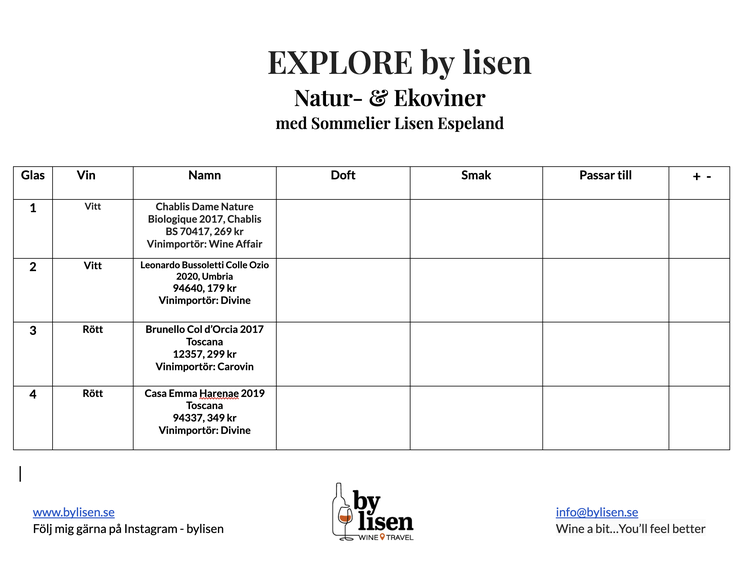 EXPLORE by lisen

Natur- & Ekoviner

med Sommelier Lisen Espeland

| Glas | Vin | Namn | Doft | Smak | Passar till | + - |
|---|---|---|---|---|---|---|
| 1 | Vitt | Chablis Dame Nature Biologique 2017, Chablis BS 70417, 269 kr Vinimportör: Wine Affair | | | | |
| 2 | Vitt | Leonardo Bussoletti Colle Ozio 2020, Umbria 94640, 179 kr Vinimportör: Divine | | | | |
| 3 | Rött | Brunello Col d'Orcia 2017 Toscana 12357, 299 kr Vinimportör: Carovin | | | | |
| 4 | Rött | Casa Emma Harenae 2019 Toscana 94337, 349 kr Vinimportör: Divine | | | | |

www.bylisen.se
Följ mig gärna på Instagram - bylisen

by lisen
WINE TRAVEL

info@bylisen.se
Wine a bit...You'll feel better